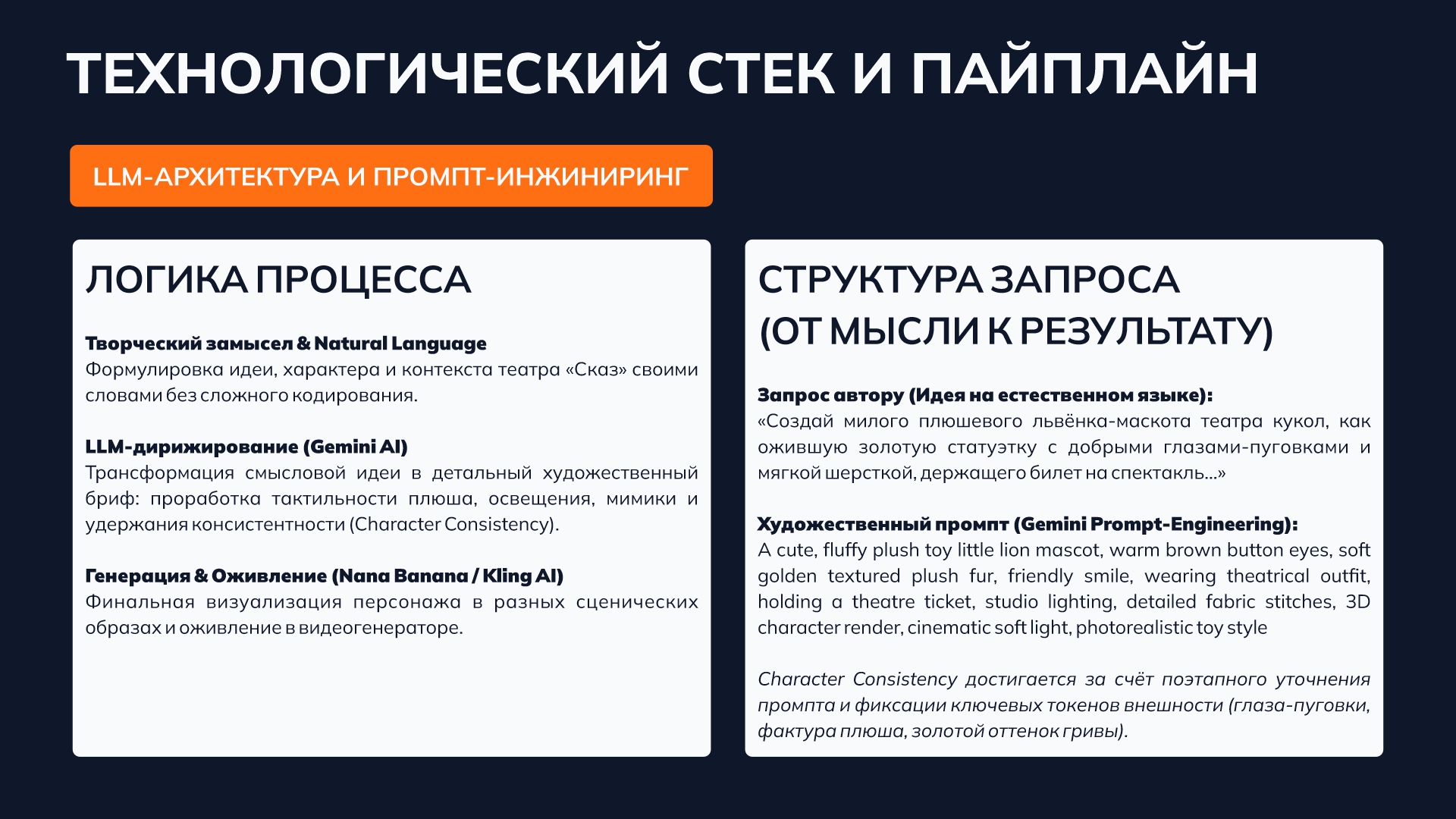 ТЕХНОЛОГИЧЕСКИЙ СТЕК И ПАЙПЛАЙН

LLM-АРХИТЕКТУРА И ПРОМПТ-ИНЖИНИРИНГ

ЛОГИКА ПРОЦЕССА

Творческий замысел & Natural Language
Формулировка идеи, характера и контекста театра «Сказ» своими словами без сложного кодирования.

LLM-дирижирование (Gemini AI)
Трансформация смысловой идеи в детальный художественный бриф: проработка тактильности плюша, освещения, мимики и удержания консистентности (Character Consistency).

Генерация & Оживление (Nana Banana / Kling AI)
Финальная визуализация персонажа в разных сценических образах и оживление в видеогенераторе.

СТРУКТУРА ЗАПРОСА (ОТ МЫСЛИ К РЕЗУЛЬТАТУ)

Запрос автору (Идея на естественном языке):
«Создай милого плюшевого львёнка-маскота театра кукол, как ожившую золотую статуэтку с добрыми глазами-пуговками и мягкой шерсткой, держащего билет на спектакль...»

Художественный промпт (Gemini Prompt-Engineering):
A cute, fluffy plush toy little lion mascot, warm brown button eyes, soft golden textured plush fur, friendly smile, wearing theatrical outfit, holding a theatre ticket, studio lighting, detailed fabric stitches, 3D character render, cinematic soft light, photorealistic toy style

Character Consistency достигается за счёт поэтапного уточнения промпта и фиксации ключевых токенов внешности (глаза-пуговки, фактура плюша, золотой оттенок гривы).